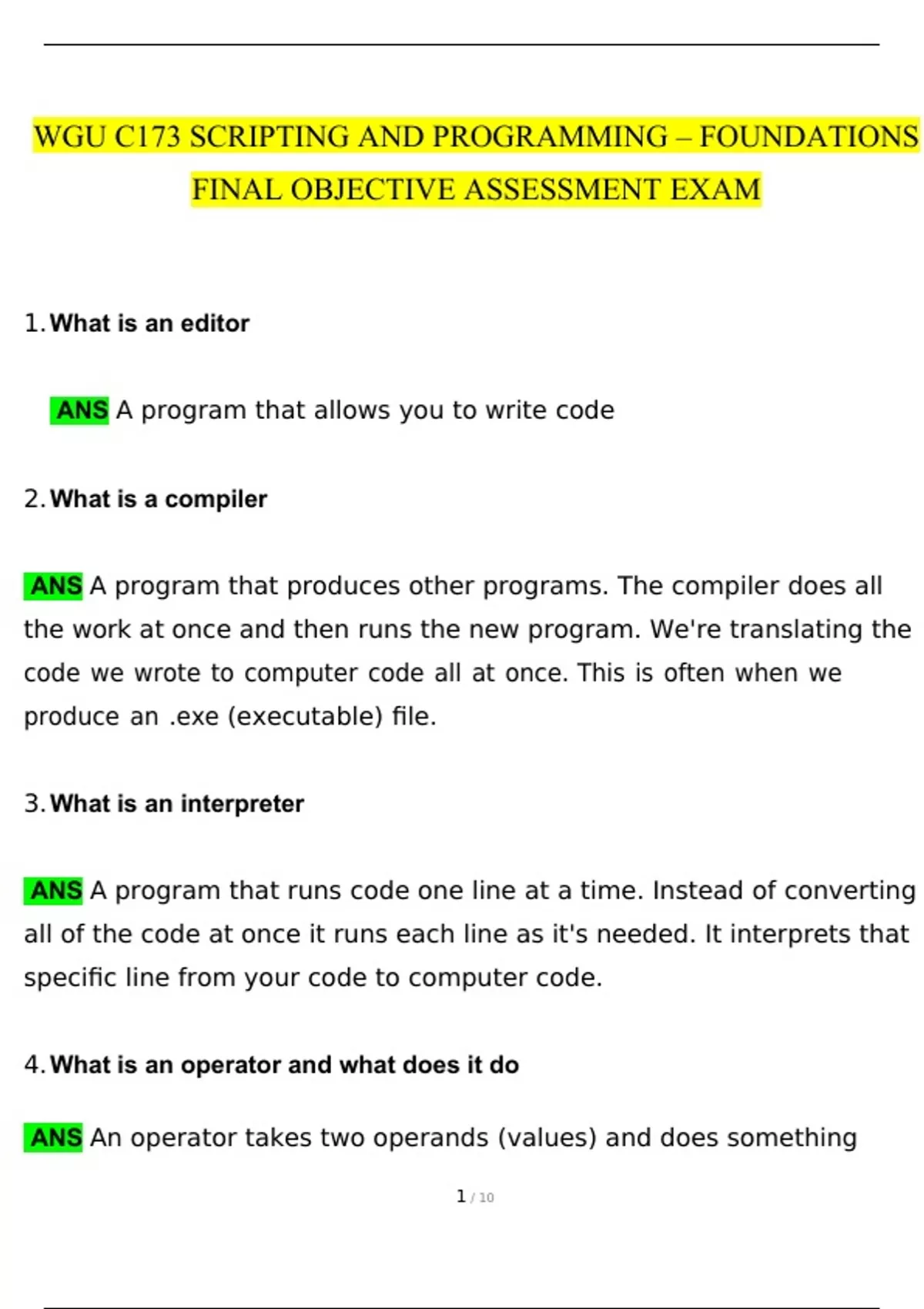 WGU C173 SCRIPTING AND PROGRAMMING – FOUNDATIONS FINAL OBJECTIVE ASSESSMENT EXAM

1. What is an editor

ANS A program that allows you to write code

2. What is a compiler

ANS A program that produces other programs. The compiler does all the work at once and then runs the new program. We're translating the code we wrote to computer code all at once. This is often when we produce an .exe (executable) file.

3. What is an interpreter

ANS A program that runs code one line at a time. Instead of converting all of the code at once it runs each line as it's needed. It interprets that specific line from your code to computer code.

4. What is an operator and what does it do

ANS An operator takes two operands (values) and does something

1 / 10